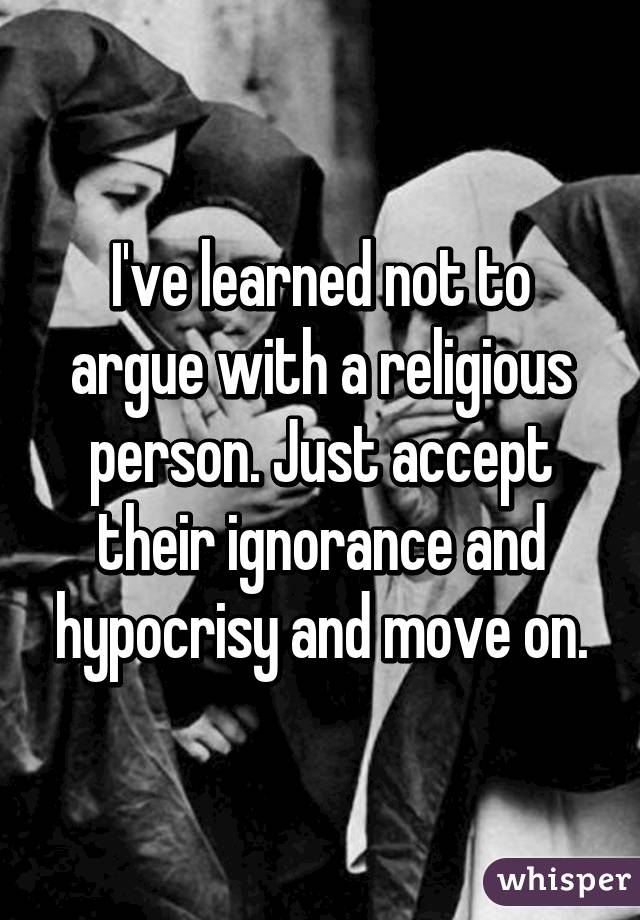 I've learned not to argue with a religious person. Just accept their ignorance and hypocrisy and move on.

whisper